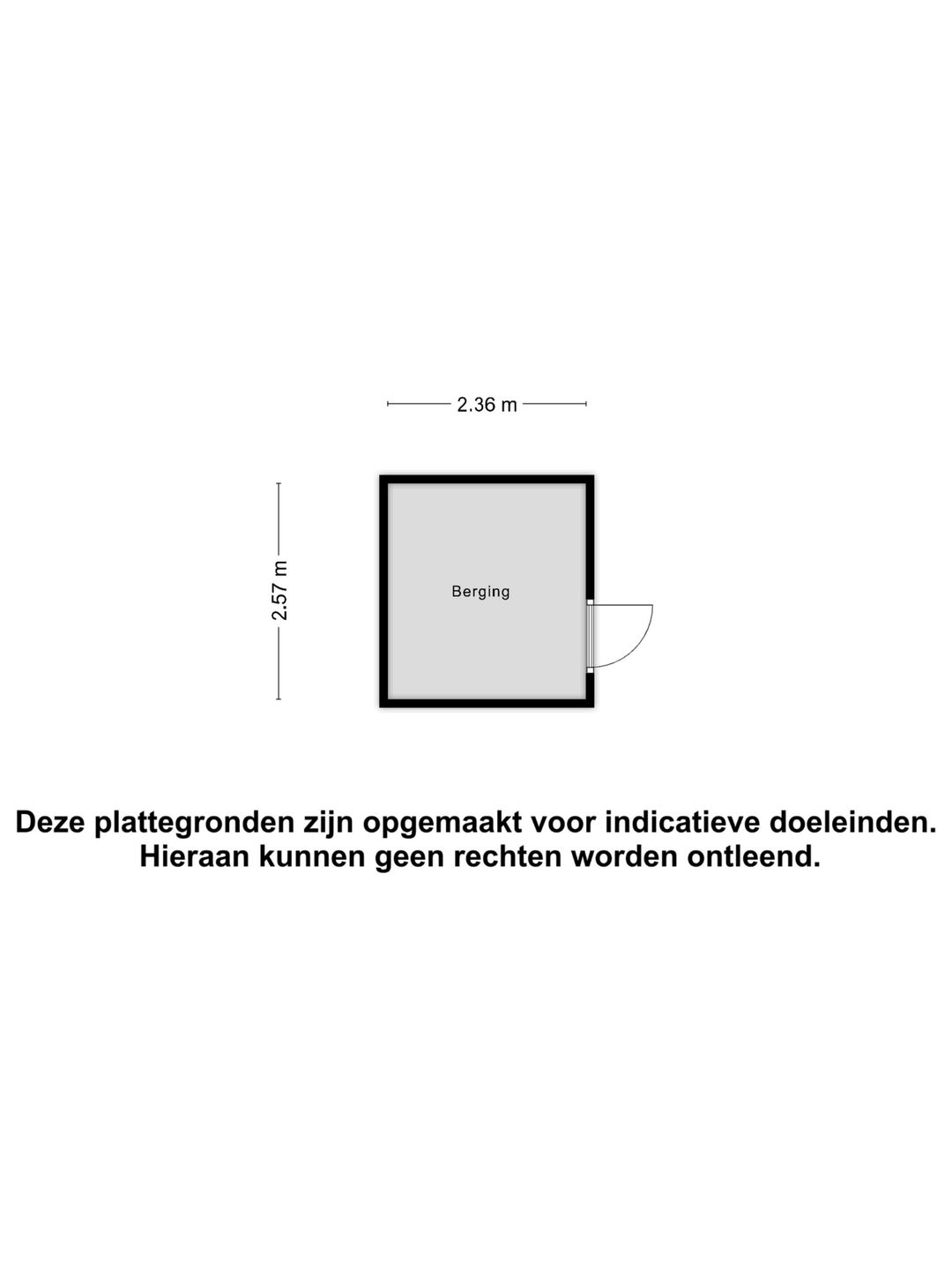 2.36 m

2.57 m

Berging

Deze plattegronden zijn opgemaakt voor indicatieve doeleinden. Hieraan kunnen geen rechten worden ontleend.